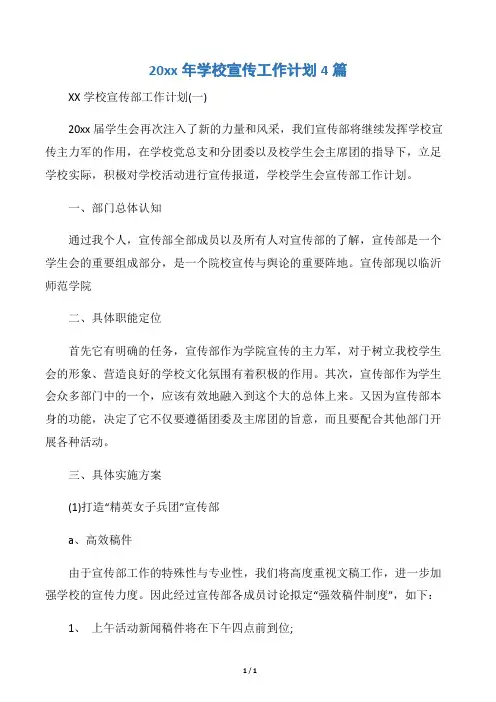 20xx 年学校宣传工作计划 4 篇

XX 学校宣传部工作计划(一)

20xx 届学生会再次注入了新的力量和风采，我们宣传部将继续发挥学校宣传主力军的作用，在学校党总支和分团委以及校学生会主席团的指导下，立足学校实际，积极对学校活动进行宣传报道，学校学生会宣传部工作计划。

一、部门总体认知

通过我个人，宣传部全部成员以及所有人对宣传部的了解，宣传部是一个学生会的重要组成部分，是一个院校宣传与舆论的重要阵地。宣传部现以临沂师范学院

二、具体职能定位

首先它有明确的任务，宣传部作为学院宣传的主力军，对于树立我校学生会的形象、营造良好的学校文化氛围有着积极的作用。其次，宣传部作为学生会众多部门中的一个，应该有效地融入到这个大的总体上来。又因为宣传部本身的功能，决定了它不仅要遵循团委及主席团的旨意，而且要配合其他部门开展各种活动。

三、具体实施方案

(1)打造“精英女子兵团”宣传部

a、高效稿件

由于宣传部工作的特殊性与专业性，我们将高度重视文稿工作，进一步加强学校的宣传力度。因此经过宣传部各成员讨论拟定“强效稿件制度”，如下：

1、 上午活动新闻稿件将在下午四点前到位;

1 / 1